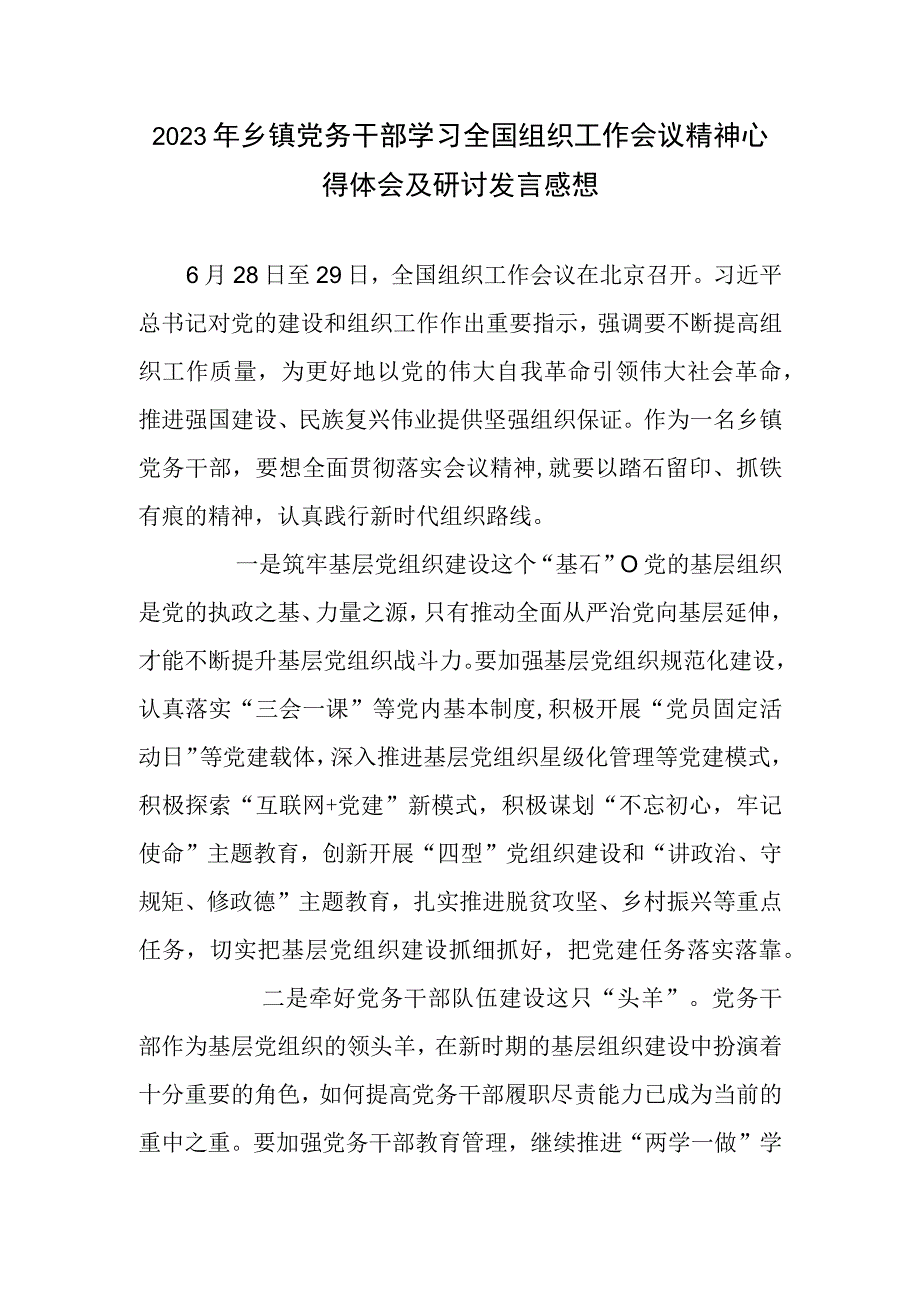 2023年乡镇党务干部学习全国组织工作会议精神心得体会及研讨发言感想

6月28日至29日，全国组织工作会议在北京召开。习近平总书记对党的建设和组织工作作出重要指示，强调要不断提高组织工作质量，为更好地以党的伟大自我革命引领伟大社会革命，推进强国建设、民族复兴伟业提供坚强组织保证。作为一名乡镇党务干部，要想全面贯彻落实会议精神，就要以踏石留印、抓铁有痕的精神，认真践行新时代组织路线。

一是筑牢基层党组织建设这个“基石”O党的基层组织是党的执政之基、力量之源，只有推动全面从严治党向基层延伸，才能不断提升基层党组织战斗力。要加强基层党组织规范化建设，认真落实“三会一课”等党内基本制度，积极开展“党员固定活动日”等党建载体，深入推进基层党组织星级化管理等党建模式，积极探索“互联网+党建”新模式，积极谋划“不忘初心，牢记使命”主题教育，创新开展“四型”党组织建设和“讲政治、守规矩、修政德”主题教育，扎实推进脱贫攻坚、乡村振兴等重点任务，切实把基层党组织建设抓细抓好，把党建任务落实落靠。

二是牵好党务干部队伍建设这只“头羊”。党务干部作为基层党组织的领头羊，在新时期的基层组织建设中扮演着十分重要的角色，如何提高党务干部履职尽责能力已成为当前的重中之重。要加强党务干部教育管理，继续推进“两学一做”学